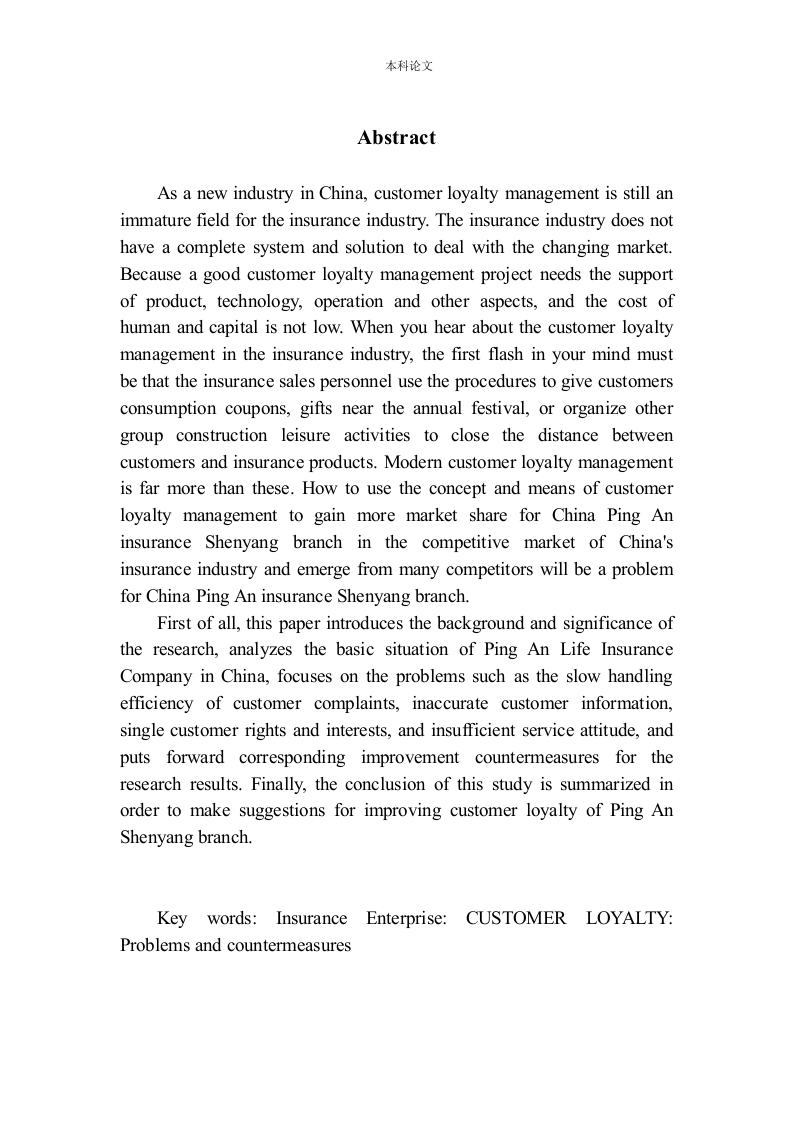 本科论文

Abstract

As a new industry in China, customer loyalty management is still an immature field for the insurance industry. The insurance industry does not have a complete system and solution to deal with the changing market. Because a good customer loyalty management project needs the support of product, technology, operation and other aspects, and the cost of human and capital is not low. When you hear about the customer loyalty management in the insurance industry, the first flash in your mind must be that the insurance sales personnel use the procedures to give customers consumption coupons, gifts near the annual festival, or organize other group construction leisure activities to close the distance between customers and insurance products. Modern customer loyalty management is far more than these. How to use the concept and means of customer loyalty management to gain more market share for China Ping An insurance Shenyang branch in the competitive market of China's insurance industry and emerge from many competitors will be a problem for China Ping An insurance Shenyang branch.

First of all, this paper introduces the background and significance of the research, analyzes the basic situation of Ping An Life Insurance Company in China, focuses on the problems such as the slow handling efficiency of customer complaints, inaccurate customer information, single customer rights and interests, and insufficient service attitude, and puts forward corresponding improvement countermeasures for the research results. Finally, the conclusion of this study is summarized in order to make suggestions for improving customer loyalty of Ping An Shenyang branch.

Key words: Insurance Enterprise: CUSTOMER LOYALTY: Problems and countermeasures